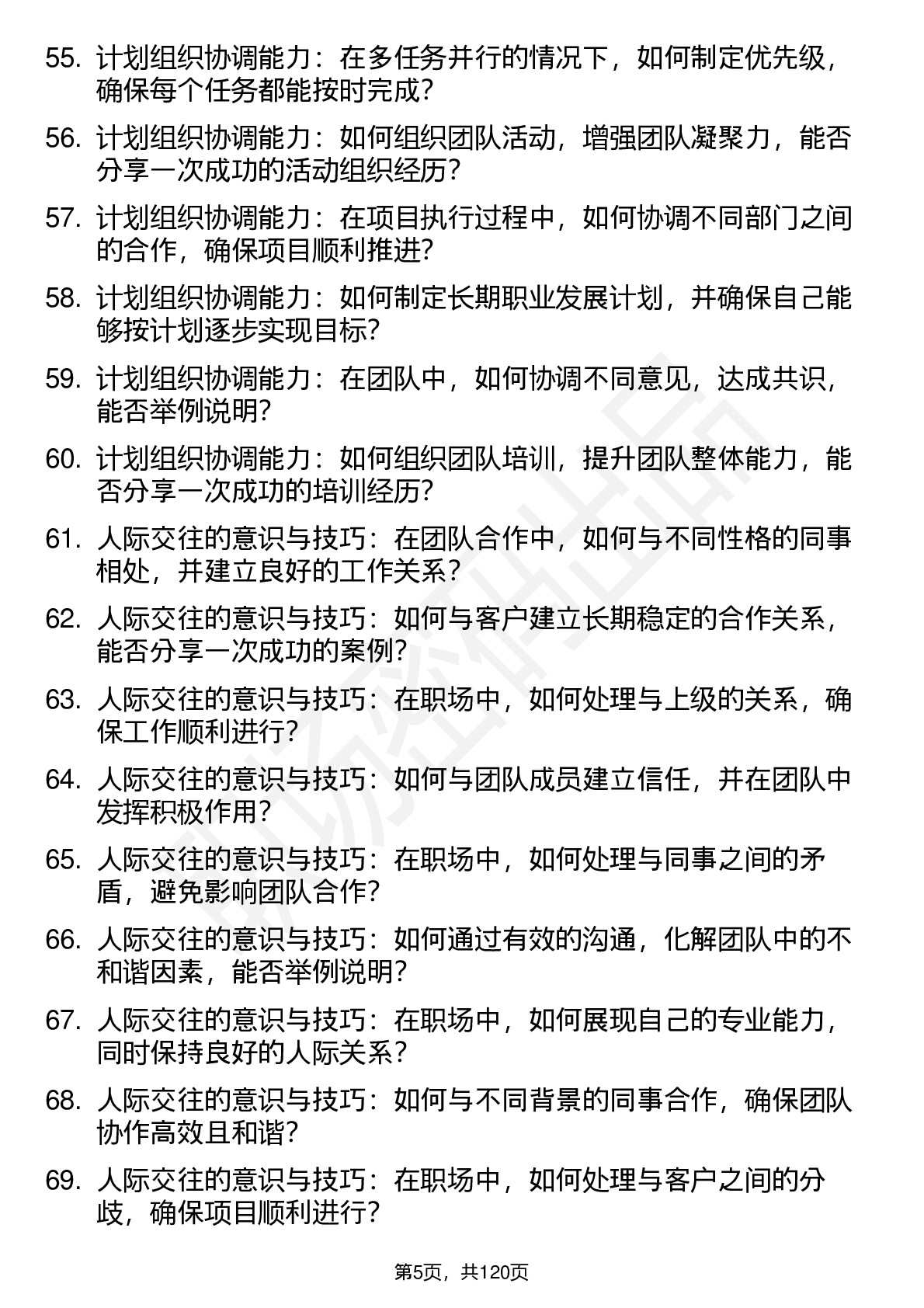 55. 计划组织协调能力：在多任务并行的情况下，如何制定优先级，确保每个任务都能按时完成？

56. 计划组织协调能力：如何组织团队活动，增强团队凝聚力，能否分享一次成功的活动组织经历？

57. 计划组织协调能力：在项目执行过程中，如何协调不同部门之间的合作，确保项目顺利推进？

58. 计划组织协调能力：如何制定长期职业发展计划，并确保自己能够按计划逐步实现目标？

59. 计划组织协调能力：在团队中，如何协调不同意见，达成共识，能否举例说明？

60. 计划组织协调能力：如何组织团队培训，提升团队整体能力，能否分享一次成功的培训经历？

61. 人际交往的意识与技巧：在团队合作中，如何与不同性格的同事相处，并建立良好的工作关系？

62. 人际交往的意识与技巧：如何与客户建立长期稳定的合作关系，能否分享一次成功的案例？

63. 人际交往的意识与技巧：在职场中，如何处理与上级的关系，确保工作顺利进行？

64. 人际交往的意识与技巧：如何与团队成员建立信任，并在团队中发挥积极作用？

65. 人际交往的意识与技巧：在职场中，如何处理与同事之间的矛盾，避免影响团队合作？

66. 人际交往的意识与技巧：如何通过有效的沟通，化解团队中的不和谐因素，能否举例说明？

67. 人际交往的意识与技巧：在职场中，如何展现自己的专业能力，同时保持良好的人际关系？

68. 人际交往的意识与技巧：如何与不同背景的同事合作，确保团队协作高效且和谐？

69. 人际交往的意识与技巧：在职场中，如何处理与客户之间的分歧，确保项目顺利进行？

第5页，共120页